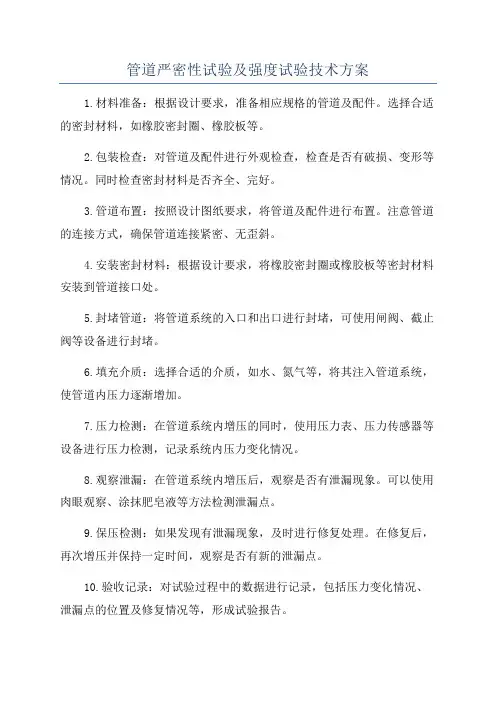 管道严密性试验及强度试验技术方案

1.材料准备：根据设计要求，准备相应规格的管道及配件。选择合适的密封材料，如橡胶密封圈、橡胶板等。

2.包装检查：对管道及配件进行外观检查，检查是否有破损、变形等情况。同时检查密封材料是否齐全、完好。

3.管道布置：按照设计图纸要求，将管道及配件进行布置。注意管道的连接方式，确保管道连接紧密、无歪斜。

4.安装密封材料：根据设计要求，将橡胶密封圈或橡胶板等密封材料安装到管道接口处。

5.封堵管道：将管道系统的入口和出口进行封堵，可使用闸阀、截止阀等设备进行封堵。

6.填充介质：选择合适的介质，如水、氮气等，将其注入管道系统，使管道内压力逐渐增加。

7.压力检测：在管道系统内增压的同时，使用压力表、压力传感器等设备进行压力检测，记录系统内压力变化情况。

8.观察泄漏：在管道系统内增压后，观察是否有泄漏现象。可以使用肉眼观察、涂抹肥皂液等方法检测泄漏点。

9.保压检测：如果发现有泄漏现象，及时进行修复处理。在修复后，再次增压并保持一定时间，观察是否有新的泄漏点。

10.验收记录：对试验过程中的数据进行记录，包括压力变化情况、泄漏点的位置及修复情况等，形成试验报告。